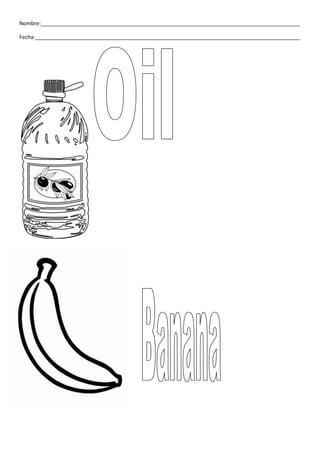 Nombre:

Fecha:

Oil

Banana